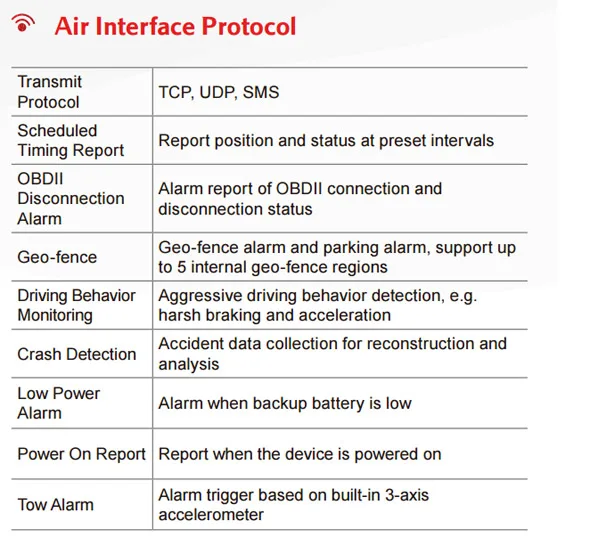 Air Interface Protocol

| Transmit Protocol | TCP, UDP, SMS |
|---|---|
| Scheduled Timing Report | Report position and status at preset intervals |
| OBDII Disconnection Alarm | Alarm report of OBDII connection and disconnection status |
| Geo-fence | Geo-fence alarm and parking alarm, support up to 5 internal geo-fence regions |
| Driving Behavior Monitoring | Aggressive driving behavior detection, e.g. harsh braking and acceleration |
| Crash Detection | Accident data collection for reconstruction and analysis |
| Low Power Alarm | Alarm when backup battery is low |
| Power On Report | Report when the device is powered on |
| Tow Alarm | Alarm trigger based on built-in 3-axis accelerometer |